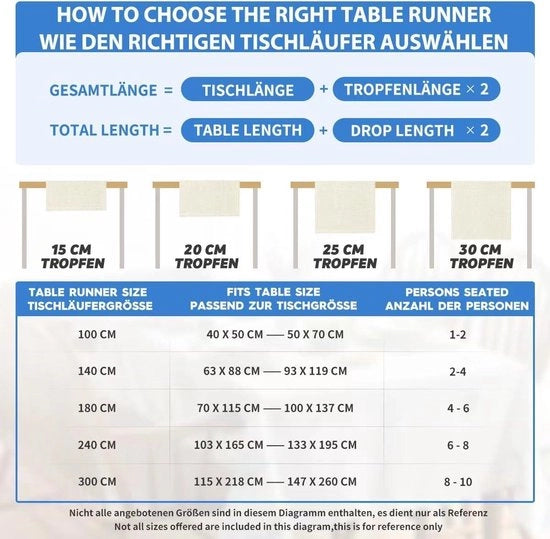 HOW TO CHOOSE THE RIGHT TABLE RUNNER
WIE DEN RICHTIGEN TISCHLÄUFER AUSWÄHLEN

GESAMTLÄNGE = TISCHLÄNGE + TROPFENLÄNGE × 2

TOTAL LENGTH = TABLE LENGTH + DROP LENGTH × 2

15 CM TROPFEN

20 CM TROPFEN

25 CM TROPFEN

30 CM TROPFEN

| TABLE RUNNER SIZE TISCHLÄUFERGRÖSSE | FITS TABLE SIZE PASSEND ZUR TISCHGRÖSSE | PERSONS SEATED ANZAHL DER PERSONEN |
|---|---|---|
| 100 CM | 40 X 50 CM —— 50 X 70 CM | 1-2 |
| 140 CM | 63 X 88 CM —— 93 X 119 CM | 2-4 |
| 180 CM | 70 X 115 CM —— 100 X 137 CM | 4 - 6 |
| 240 CM | 103 X 165 CM —— 133 X 195 CM | 6 - 8 |
| 300 CM | 115 X 218 CM —— 147 X 260 CM | 8 - 10 |

Nicht alle angebotenen Größen sind in diesem Diagramm enthalten, es dient nur als Referenz
Not all sizes offered are included in this diagram,this is for reference only